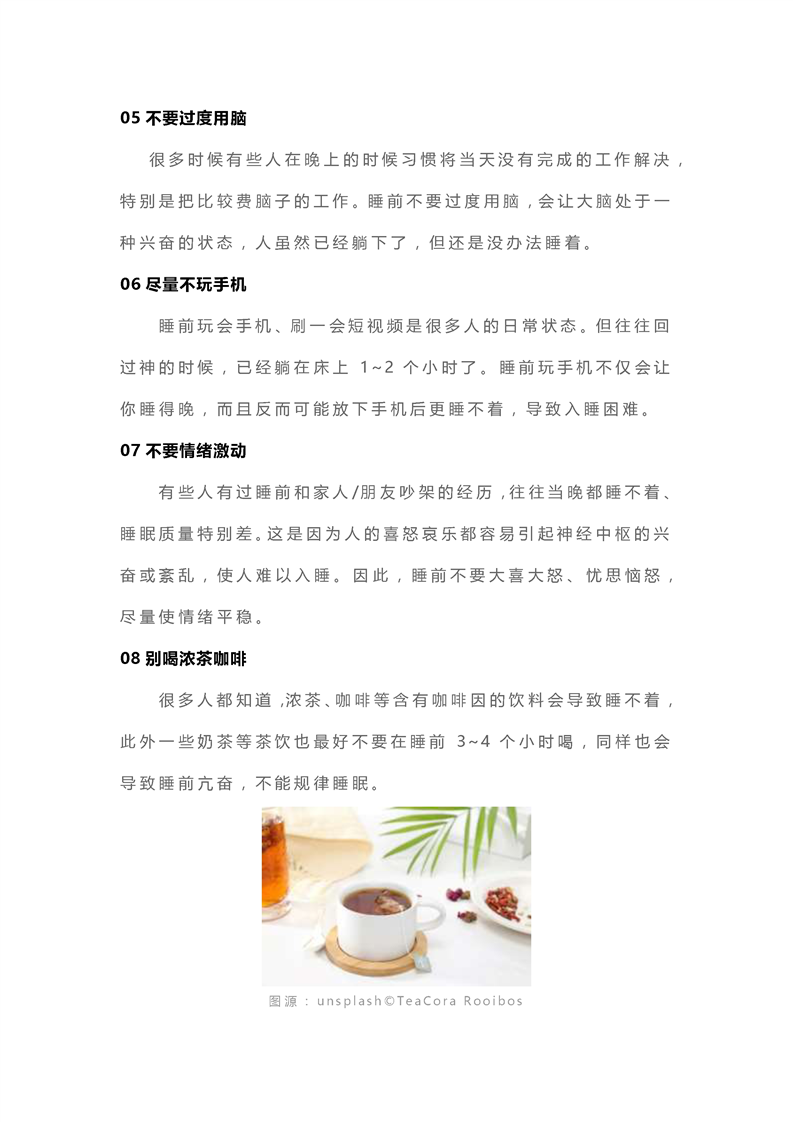 05 不要过度用脑

很多时候有些人在晚上的时候习惯将当天没有完成的工作解决，特别是把比较费脑子的工作。睡前不要过度用脑，会让大脑处于一种兴奋的状态，人虽然已经躺下了，但还是没办法睡着。

06 尽量不玩手机

睡前玩会手机、刷一会短视频是很多人的日常状态。但往往回过神的时候，已经躺在床上 1~2 个小时了。睡前玩手机不仅会让你睡得晚，而且反而可能放下手机后更睡不着，导致入睡困难。

07 不要情绪激动

有些人有过睡前和家人/朋友吵架的经历，往往当晚都睡不着、睡眠质量特别差。这是因为人的喜怒哀乐都容易引起神经中枢的兴奋或紊乱，使人难以入睡。因此，睡前不要大喜大怒、忧思恼怒，尽量使情绪平稳。

08 别喝浓茶咖啡

很多人都知道，浓茶、咖啡等含有咖啡因的饮料会导致睡不着，此外一些奶茶等茶饮也最好不要在睡前 3~4 个小时喝，同样也会导致睡前亢奋，不能规律睡眠。

图源：unsplash©TeaCora Rooibos